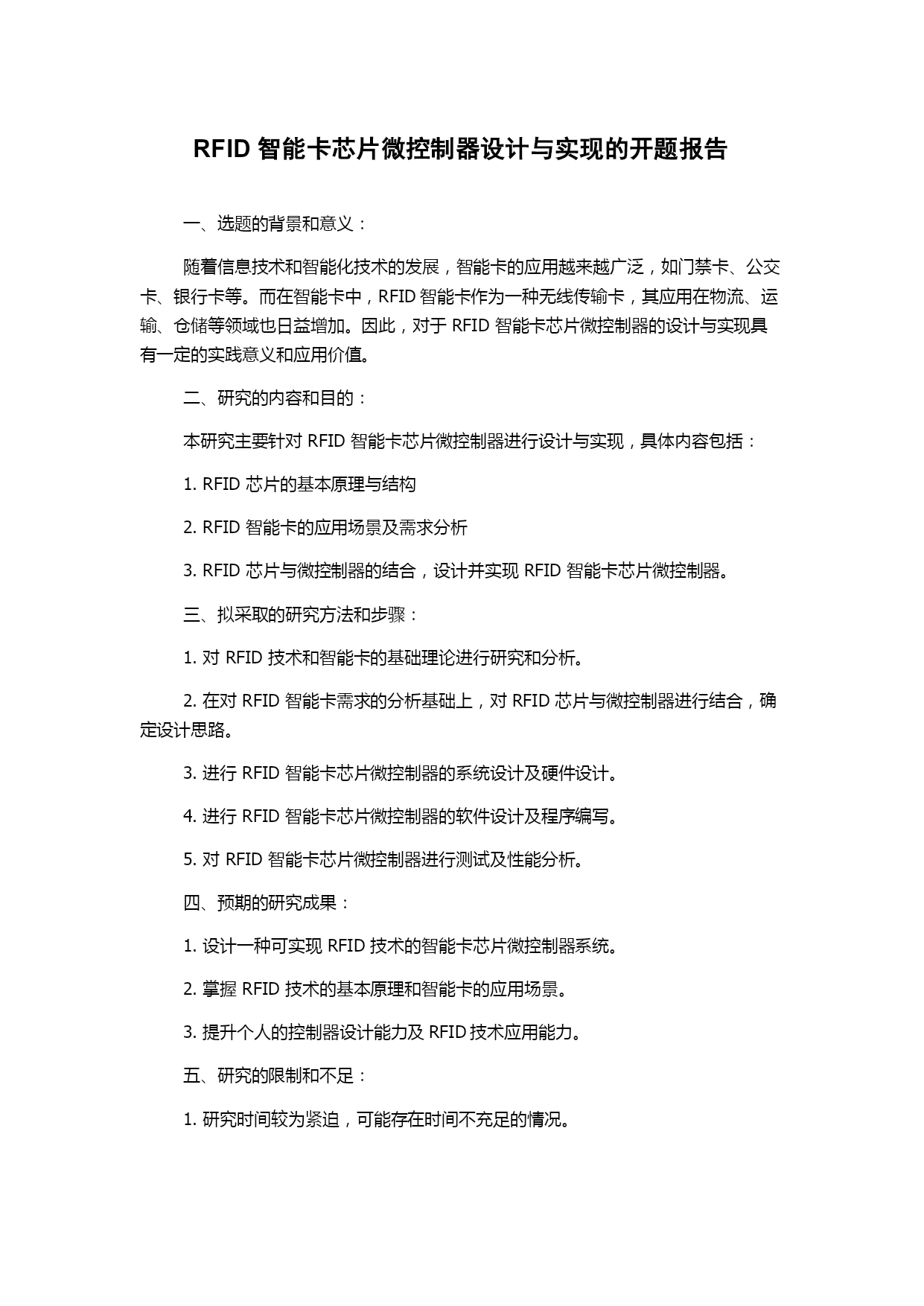 RFID 智能卡芯片微控制器设计与实现的开题报告

一、选题的背景和意义：

随着信息技术和智能化技术的发展，智能卡的应用越来越广泛，如门禁卡、公交卡、银行卡等。而在智能卡中，RFID 智能卡作为一种无线传输卡，其应用在物流、运输、仓储等领域也日益增加。因此，对于 RFID 智能卡芯片微控制器的设计与实现具有一定的实践意义和应用价值。

二、研究的内容和目的：

本研究主要针对 RFID 智能卡芯片微控制器进行设计与实现，具体内容包括：

1. RFID 芯片的基本原理与结构

2. RFID 智能卡的应用场景及需求分析

3. RFID 芯片与微控制器的结合，设计并实现 RFID 智能卡芯片微控制器。

三、拟采取的研究方法和步骤：

1. 对 RFID 技术和智能卡的基础理论进行研究和分析。

2. 在对 RFID 智能卡需求的分析基础上，对 RFID 芯片与微控制器进行结合，确定设计思路。

3. 进行 RFID 智能卡芯片微控制器的系统设计及硬件设计。

4. 进行 RFID 智能卡芯片微控制器的软件设计及程序编写。

5. 对 RFID 智能卡芯片微控制器进行测试及性能分析。

四、预期的研究成果：

1. 设计一种可实现 RFID 技术的智能卡芯片微控制器系统。

2. 掌握 RFID 技术的基本原理和智能卡的应用场景。

3. 提升个人的控制器设计能力及 RFID 技术应用能力。

五、研究的限制和不足：

1. 研究时间较为紧迫，可能存在时间不充足的情况。